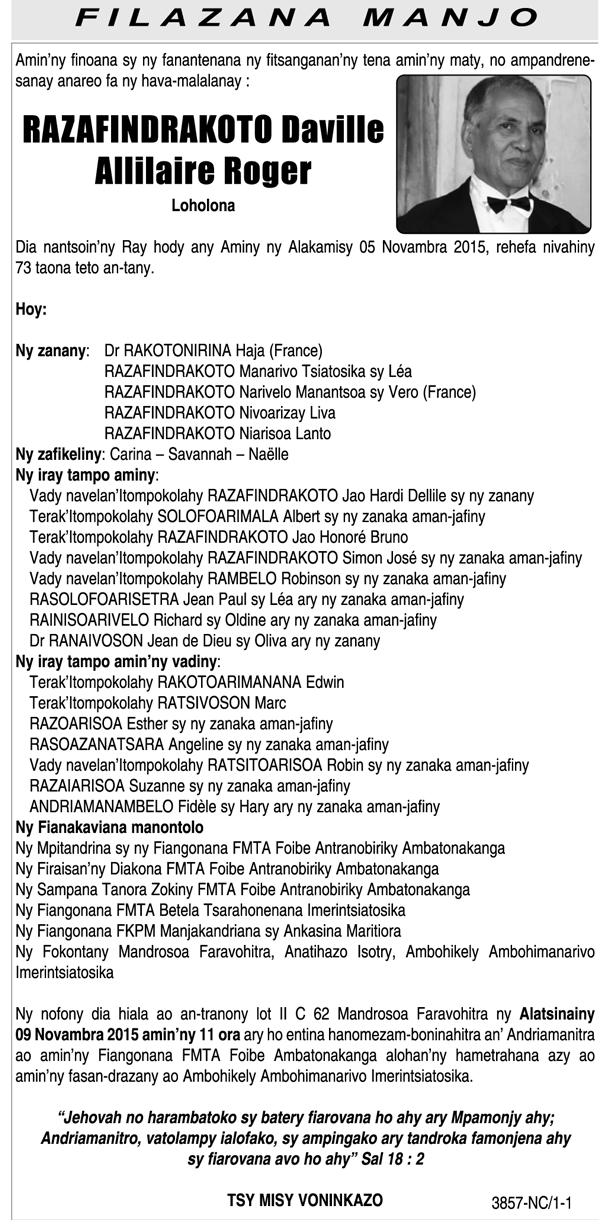 FILAZANA MANJO

Amin'ny finoana sy ny fanantenana ny fitsanganan'ny tena amin'ny maty, no ampandrenesanay anareo fa ny hava-malalanay :

RAZAFINDRAKOTO Daville Allilaire Roger

Loholona

Dia nantsoin'ny Ray hody any Aminy ny Alakamisy 05 Novambra 2015, rehefa nivahiny 73 taona teto an-tany.

Hoy:

Ny zanany: Dr RAKOTONIRINA Haja (France)
RAZAFINDRAKOTO Manarivo Tsiatosika sy Léa
RAZAFINDRAKOTO Narivelo Manantsoa sy Vero (France)
RAZAFINDRAKOTO Nivoarizay Liva
RAZAFINDRAKOTO Niarisoa Lanto
Ny zafikeliny: Carina – Savannah – Naëlle
Ny iray tampo aminy:
Vady navelan'Itompokolahy RAZAFINDRAKOTO Jao Hardi Dellile sy ny zanany
Terak'Itompokolahy SOLOFOARIMALA Albert sy ny zanaka aman-jafiny
Terak'Itompokolahy RAZAFINDRAKOTO Jao Honoré Bruno
Vady navelan'Itompokolahy RAZAFINDRAKOTO Simon José sy ny zanaka aman-jafiny
Vady navelan'Itompokolahy RAMBELO Robinson sy ny zanaka aman-jafiny
RASOLOFOARISETRA Jean Paul sy Léa ary ny zanaka aman-jafiny
RAINISOARIVELO Richard sy Oldine ary ny zanaka aman-jafiny
Dr RANAIVOSON Jean de Dieu sy Oliva ary ny zanany
Ny iray tampo amin'ny vadiny:
Terak'Itompokolahy RAKOTOARIMANANA Edwin
Terak'Itompokolahy RATSIVOSON Marc
RAZOARISOA Esther sy ny zanaka aman-jafiny
RASOAZANATSARA Angeline sy ny zanaka aman-jafiny
Vady navelan'Itompokolahy RATSITOARISOA Robin sy ny zanaka aman-jafiny
RAZAIARISOA Suzanne sy ny zanaka aman-jafiny
ANDRIAMANAMBELO Fidèle sy Hary ary ny zanaka aman-jafiny
Ny Fianakaviana manontolo
Ny Mpitandrina sy ny Fiangonana FMTA Foibe Antranobiriky Ambatonakanga
Ny Firaisan'ny Diakona FMTA Foibe Antranobiriky Ambatonakanga
Ny Sampana Tanora Zokiny FMTA Foibe Antranobiriky Ambatonakanga
Ny Fiangonana FMTA Betela Tsarahonenana Imerintsiatosika
Ny Fiangonana FKPM Manjakandriana sy Ankasina Maritiora
Ny Fokontany Mandrosoa Faravohitra, Anatihazo Isotry, Ambohikely Ambohimanarivo Imerintsiatosika

Ny nofony dia hiala ao an-tranony lot II C 62 Mandrosoa Faravohitra ny Alatsinainy 09 Novambra 2015 amin'ny 11 ora ary ho entina hanomezam-boninahitra an' Andriamanitra ao amin'ny Fiangonana FMTA Foibe Ambatonakanga alohan'ny hametrahana azy ao amin'ny fasan-drazany ao Ambohikely Ambohimanarivo Imerintsiatosika.

"Jehovah no harambatoko sy batery fiarovana ho ahy ary Mpamonjy ahy; Andriamanitro, vatolampy ialofako, sy ampingako ary tandroka famonjena ahy sy fiarovana avo ho ahy" Sal 18 : 2

TSY MISY VONINKAZO

3857-NC/1-1